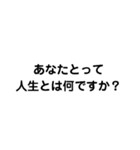 あなたとって
人生とは何ですか？